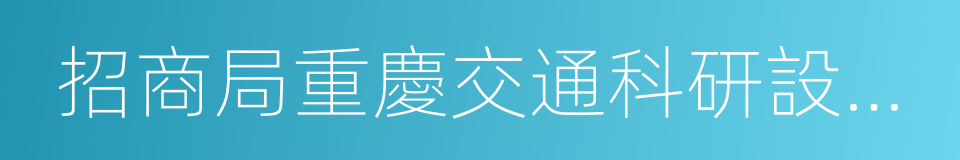 招商局重慶交通科研設...